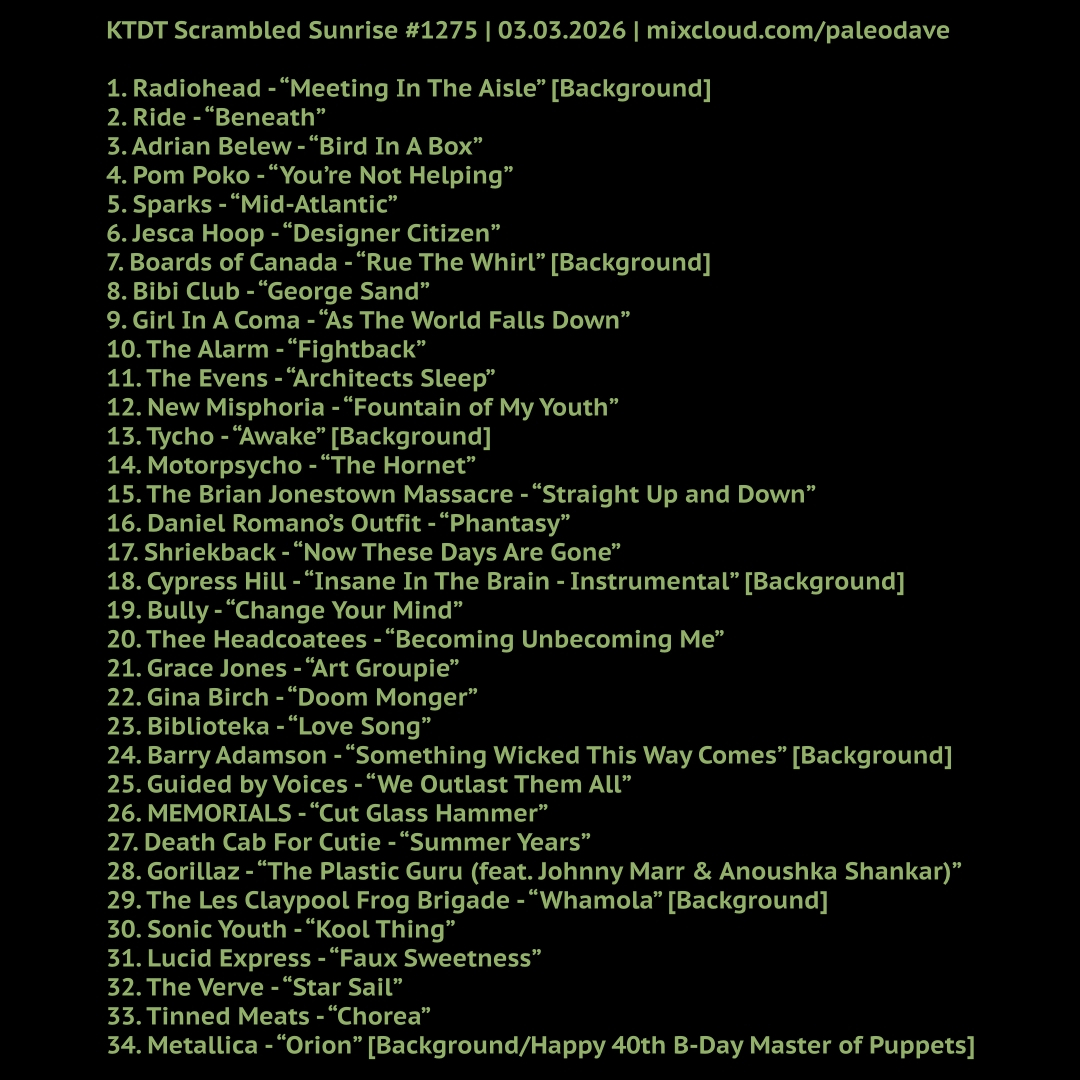 KTDT Scrambled Sunrise #1275 | 03.03.2026 | mixcloud.com/paleodave

1. Radiohead - “Meeting In The Aisle” [Background]
2. Ride - “Beneath”
3. Adrian Belew - “Bird In A Box”
4. Pom Poko - “You’re Not Helping”
5. Sparks - “Mid-Atlantic”
6. Jesca Hoop - “Designer Citizen”
7. Boards of Canada - “Rue The Whirl” [Background]
8. Bibi Club - “George Sand”
9. Girl In A Coma - “As The World Falls Down”
10. The Alarm - “Fightback”
11. The Evens - “Architects Sleep”
12. New Misphoria - “Fountain of My Youth”
13. Tycho - “Awake” [Background]
14. Motorpsycho - “The Hornet”
15. The Brian Jonestown Massacre - “Straight Up and Down”
16. Daniel Romano’s Outfit - “Phantasy”
17. Shriekback - “Now These Days Are Gone”
18. Cypress Hill - “Insane In The Brain - Instrumental” [Background]
19. Bully - “Change Your Mind”
20. Thee Headcoatees - “Becoming Unbecoming Me”
21. Grace Jones - “Art Groupie”
22. Gina Birch - “Doom Monger”
23. Biblioteka - “Love Song”
24. Barry Adamson - “Something Wicked This Way Comes” [Background]
25. Guided by Voices - “We Outlast Them All”
26. MEMORIALS - “Cut Glass Hammer”
27. Death Cab For Cutie - “Summer Years”
28. Gorillaz - “The Plastic Guru (feat. Johnny Marr & Anoushka Shankar)”
29. The Les Claypool Frog Brigade - “Whamola” [Background]
30. Sonic Youth - “Kool Thing”
31. Lucid Express - “Faux Sweetness”
32. The Verve - “Star Sail”
33. Tinned Meats - “Chorea”
34. Metallica - “Orion” [Background/Happy 40th B-Day Master of Puppets]